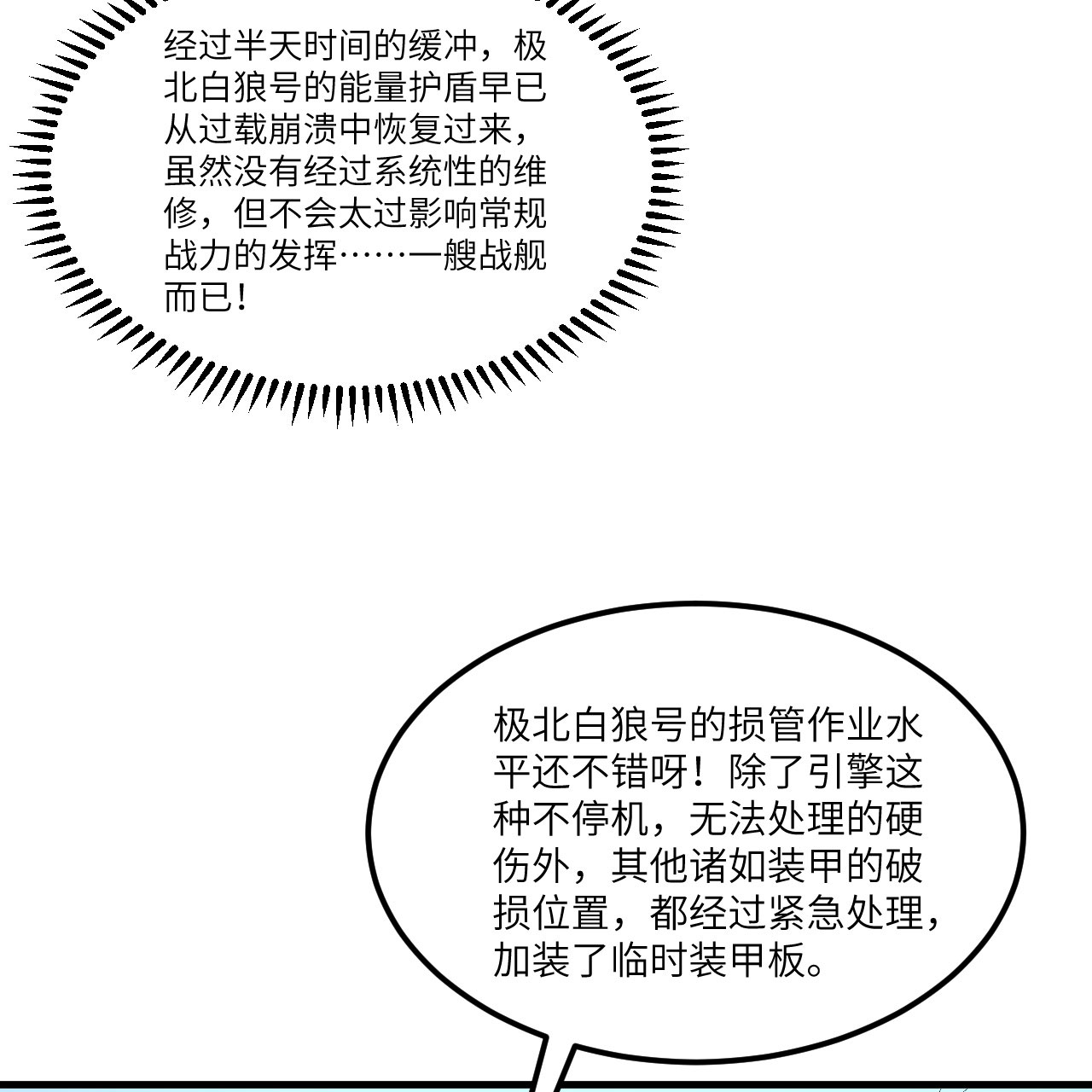 经过半天时间的缓冲，极北白狼号的能量护盾早已从过载崩溃中恢复过来，虽然没有经过系统性的维修，但不会太过影响常规战力的发挥……一艘战舰而已！

极北白狼号的损管作业水平还不错呀！除了引擎这种不停机，无法处理的硬伤外，其他诸如装甲的破损位置，都经过紧急处理，加装了临时装甲板。